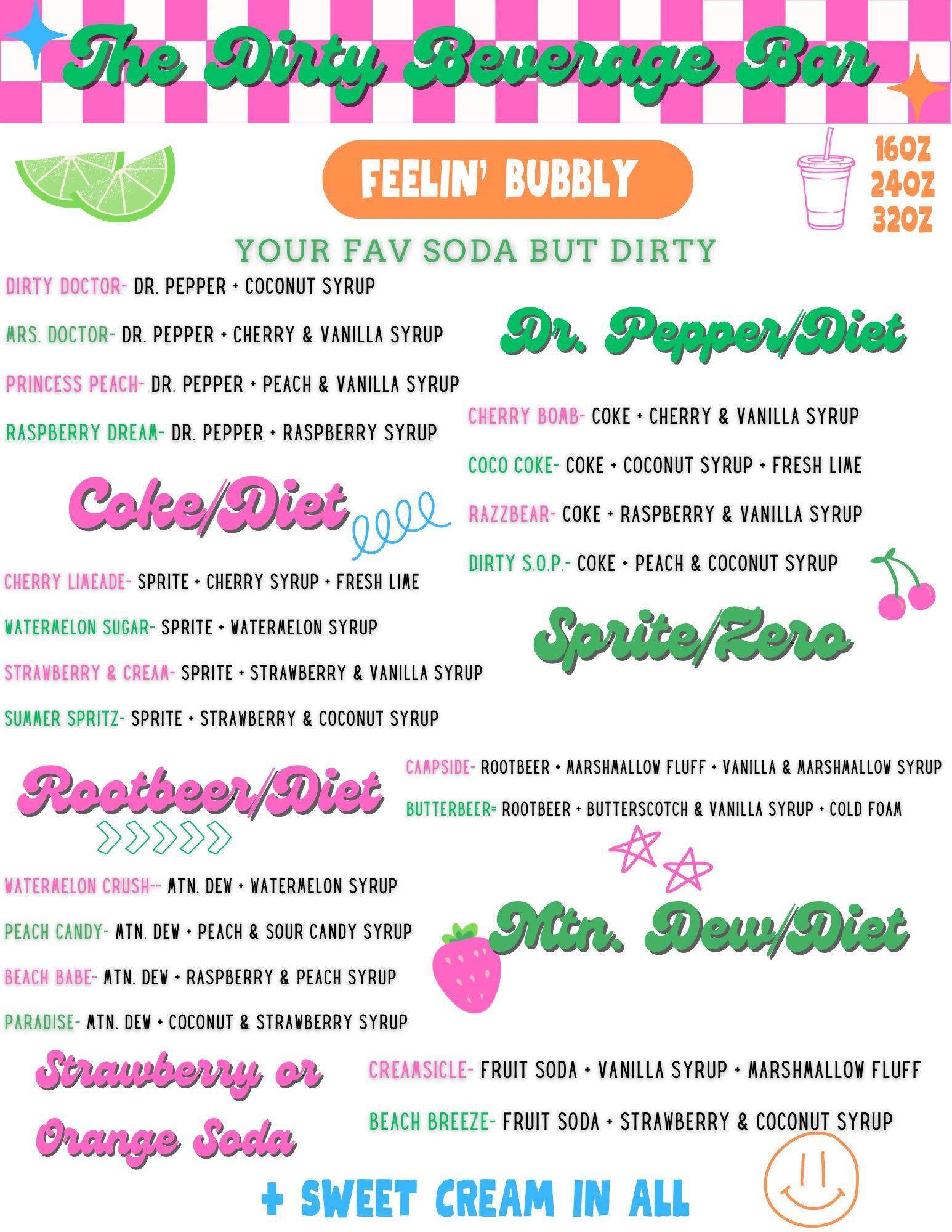 The Dirty Beverage Bar

FEELIN' BUBBLY

16OZ
24OZ
32OZ

YOUR FAV SODA BUT DIRTY

DIRTY DOCTOR- DR. PEPPER + COCONUT SYRUP

MRS. DOCTOR- DR. PEPPER + CHERRY & VANILLA SYRUP

PRINCESS PEACH- DR. PEPPER + PEACH & VANILLA SYRUP

RASPBERRY DREAM- DR. PEPPER + RASPBERRY SYRUP

Dr. Pepper/Diet

CHERRY BOMB- COKE + CHERRY & VANILLA SYRUP

COCO COKE- COKE + COCONUT SYRUP + FRESH LIME

RAZZBEAR- COKE + RASPBERRY & VANILLA SYRUP

DIRTY S.O.P.- COKE + PEACH & COCONUT SYRUP

Coke/Diet

CHERRY LIMEADE- SPRITE + CHERRY SYRUP + FRESH LIME

WATERMELON SUGAR- SPRITE + WATERMELON SYRUP

STRAWBERRY & CREAM- SPRITE + STRAWBERRY & VANILLA SYRUP

SUMMER SPRITZ- SPRITE + STRAWBERRY & COCONUT SYRUP

Sprite/Zero

Rootbeer/Diet

CAMPSIDE- ROOTBEER + MARSHMALLOW FLUFF + VANILLA & MARSHMALLOW SYRUP

BUTTERBEER= ROOTBEER + BUTTERSCOTCH & VANILLA SYRUP + COLD FOAM

WATERMELON CRUSH-- MTN. DEW + WATERMELON SYRUP

PEACH CANDY- MTN. DEW + PEACH & SOUR CANDY SYRUP

BEACH BABE- MTN. DEW + RASPBERRY & PEACH SYRUP

PARADISE- MTN. DEW + COCONUT & STRAWBERRY SYRUP

Mtn. Dew/Diet

Strawberry or Orange Soda

CREAMSICLE- FRUIT SODA + VANILLA SYRUP + MARSHMALLOW FLUFF

BEACH BREEZE- FRUIT SODA + STRAWBERRY & COCONUT SYRUP

+ SWEET CREAM IN ALL